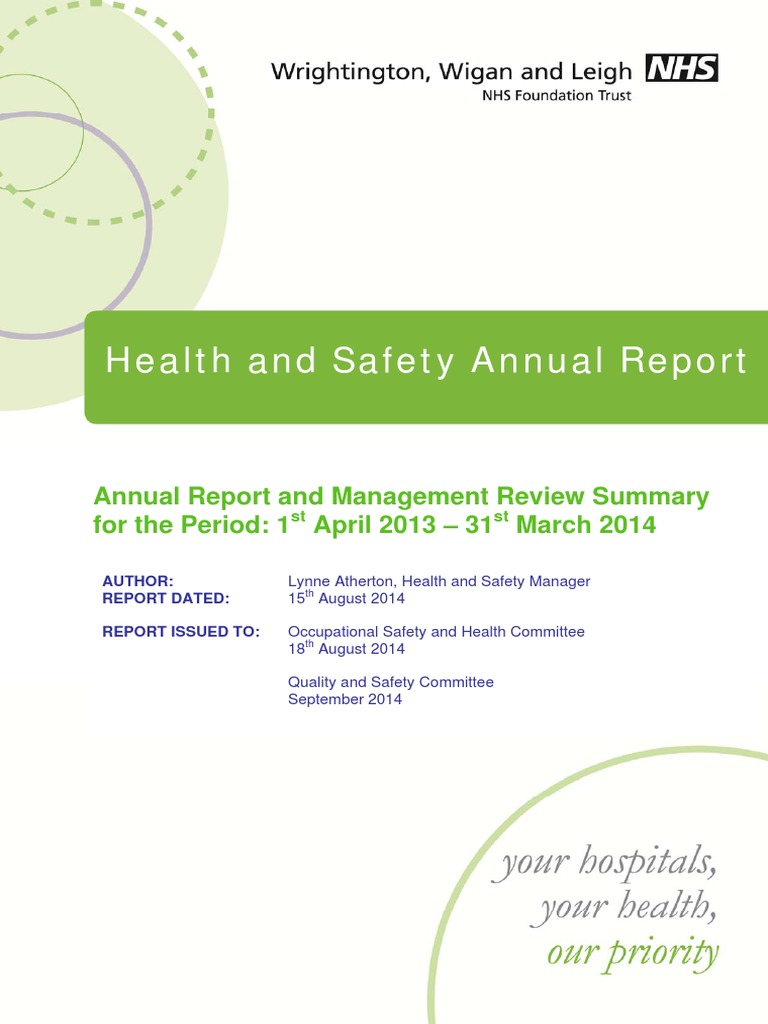 Wrightington, Wigan and Leigh NHS
NHS Foundation Trust

Health and Safety Annual Report

Annual Report and Management Review Summary for the Period: 1$^{st}$ April 2013 – 31$^{st}$ March 2014

AUTHOR: Lynne Atherton, Health and Safety Manager
REPORT DATED: 15$^{th}$ August 2014

REPORT ISSUED TO: Occupational Safety and Health Committee
18$^{th}$ August 2014

Quality and Safety Committee
September 2014

your hospitals,
your health,
our priority